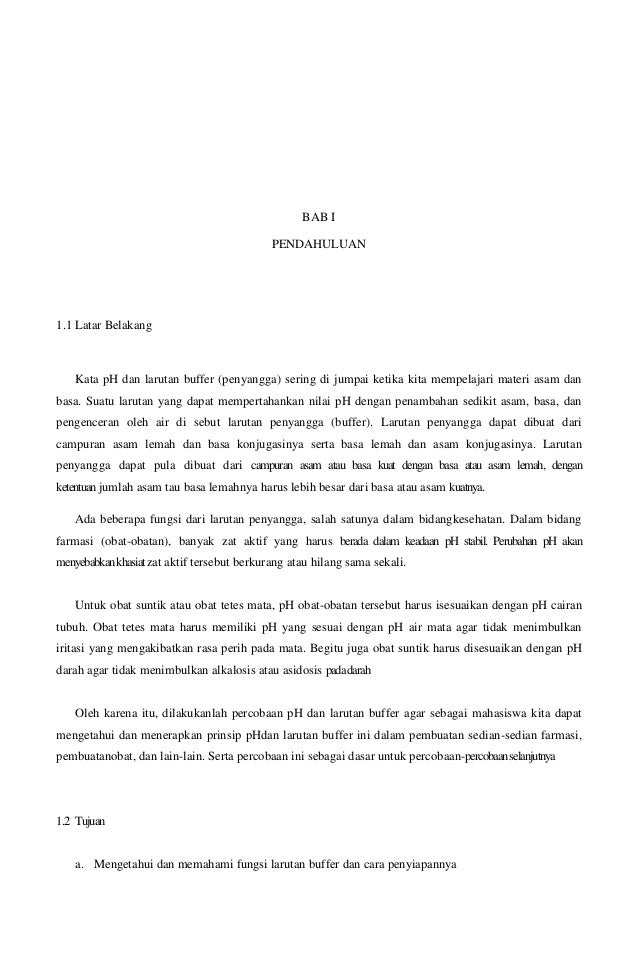 BAB I

PENDAHULUAN

1.1 Latar Belakang

Kata pH dan larutan buffer (penyangga) sering di jumpai ketika kita mempelajari materi asam dan basa. Suatu larutan yang dapat mempertahankan nilai pH dengan penambahan sedikit asam, basa, dan pengenceran oleh air di sebut larutan penyangga (buffer). Larutan penyangga dapat dibuat dari campuran asam lemah dan basa konjugasinya serta basa lemah dan asam konjugasinya. Larutan penyangga dapat pula dibuat dari campuran asam atau basa kuat dengan basa atau asam lemah, dengan ketentuan jumlah asam tau basa lemahnya harus lebih besar dari basa atau asam kuatnya.

Ada beberapa fungsi dari larutan penyangga, salah satunya dalam bidangkesehatan. Dalam bidang farmasi (obat-obatan), banyak zat aktif yang harus berada dalam keadaan pH stabil. Perubahan pH akan menyebabkankhasiat zat aktif tersebut berkurang atau hilang sama sekali.

Untuk obat suntik atau obat tetes mata, pH obat-obatan tersebut harus isesuaikan dengan pH cairan tubuh. Obat tetes mata harus memiliki pH yang sesuai dengan pH air mata agar tidak menimbulkan iritasi yang mengakibatkan rasa perih pada mata. Begitu juga obat suntik harus disesuaikan dengan pH darah agar tidak menimbulkan alkalosis atau asidosis padadarah

Oleh karena itu, dilakukanlah percobaan pH dan larutan buffer agar sebagai mahasiswa kita dapat mengetahui dan menerapkan prinsip pHdan larutan buffer ini dalam pembuatan sedian-sedian farmasi, pembuatanobat, dan lain-lain. Serta percobaan ini sebagai dasar untuk percobaan-percobaanselanjutnya

1.2 Tujuan

a. Mengetahui dan memahami fungsi larutan buffer dan cara penyiapannya